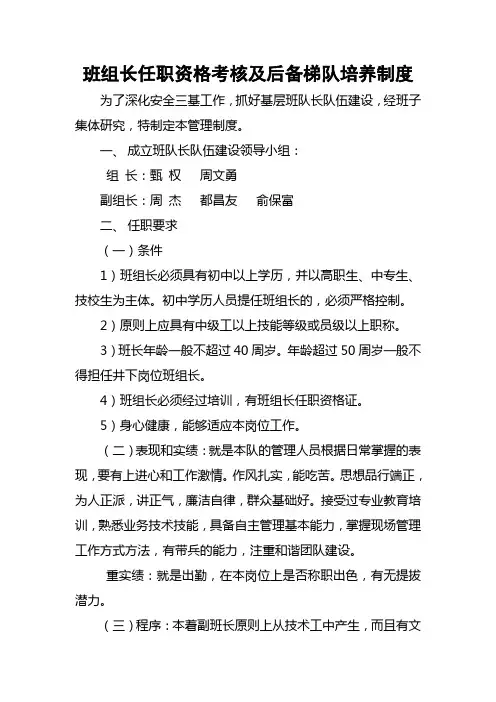 班组长任职资格考核及后备梯队培养制度

为了深化安全三基工作，抓好基层班队长队伍建设，经班子集体研究，特制定本管理制度。

一、成立班队长队伍建设领导小组：

组 长：甄 权 周文勇

副组长：周 杰 都昌友 俞保富

二、任职要求

（一）条件

1）班组长必须具有初中以上学历，并以高职生、中专生、技校生为主体。初中学历人员提任班组长的，必须严格控制。

2）原则上应具有中级工以上技能等级或员级以上职称。

3）班长年龄一般不超过40周岁。年龄超过50周岁一般不得担任井下岗位班组长。

4）班组长必须经过培训，有班组长任职资格证。

5）身心健康，能够适应本岗位工作。

（二）表现和实绩：就是本队的管理人员根据日常掌握的表现，要有上进心和工作激情。作风扎实，能吃苦。思想品行端正，为人正派，讲正气，廉洁自律，群众基础好。接受过专业教育培训，熟悉业务技术技能，具备自主管理基本能力，掌握现场管理工作方式方法，有带兵的能力，注重和谐团队建设。

重实绩：就是出勤，在本岗位上是否称职出色，有无提拔潜力。

（三）程序：本着副班长原则上从技术工中产生，而且有文